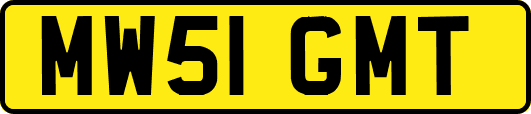 MW51 GMT